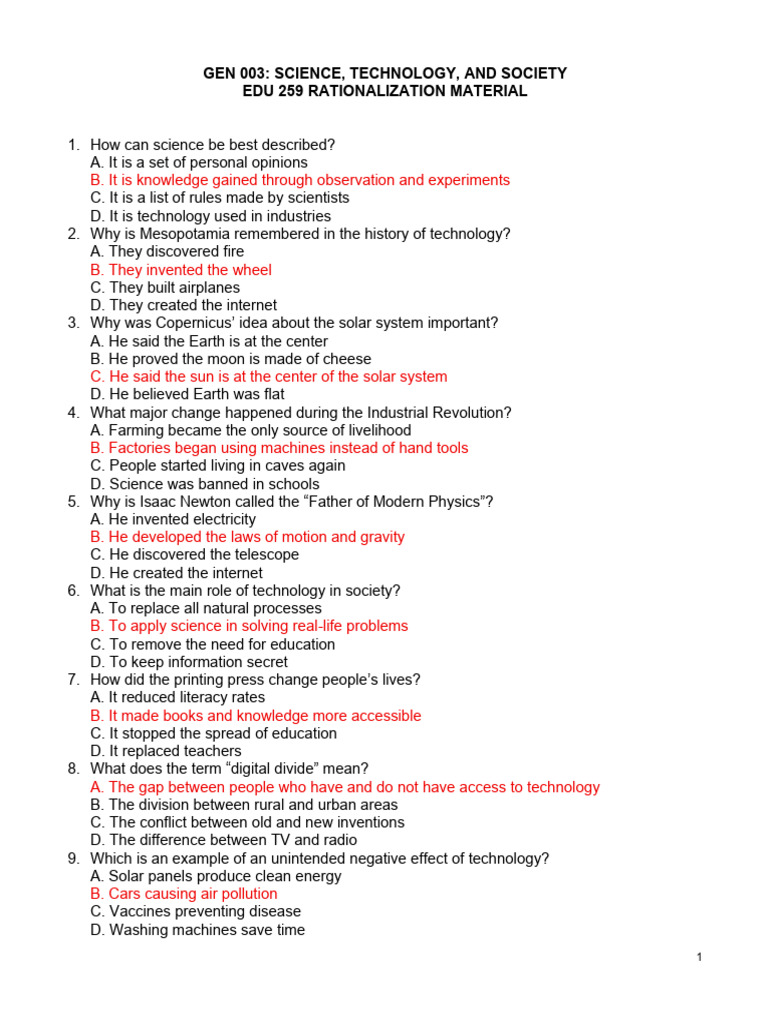 GEN 003: SCIENCE, TECHNOLOGY, AND SOCIETY
EDU 259 RATIONALIZATION MATERIAL

1. How can science be best described?
A. It is a set of personal opinions
B. It is knowledge gained through observation and experiments
C. It is a list of rules made by scientists
D. It is technology used in industries
2. Why is Mesopotamia remembered in the history of technology?
A. They discovered fire
B. They invented the wheel
C. They built airplanes
D. They created the internet
3. Why was Copernicus' idea about the solar system important?
A. He said the Earth is at the center
B. He proved the moon is made of cheese
C. He said the sun is at the center of the solar system
D. He believed Earth was flat
4. What major change happened during the Industrial Revolution?
A. Farming became the only source of livelihood
B. Factories began using machines instead of hand tools
C. People started living in caves again
D. Science was banned in schools
5. Why is Isaac Newton called the "Father of Modern Physics"?
A. He invented electricity
B. He developed the laws of motion and gravity
C. He discovered the telescope
D. He created the internet
6. What is the main role of technology in society?
A. To replace all natural processes
B. To apply science in solving real-life problems
C. To remove the need for education
D. To keep information secret
7. How did the printing press change people's lives?
A. It reduced literacy rates
B. It made books and knowledge more accessible
C. It stopped the spread of education
D. It replaced teachers
8. What does the term "digital divide" mean?
A. The gap between people who have and do not have access to technology
B. The division between rural and urban areas
C. The conflict between old and new inventions
D. The difference between TV and radio
9. Which is an example of an unintended negative effect of technology?
A. Solar panels produce clean energy
B. Cars causing air pollution
C. Vaccines preventing disease
D. Washing machines save time

1